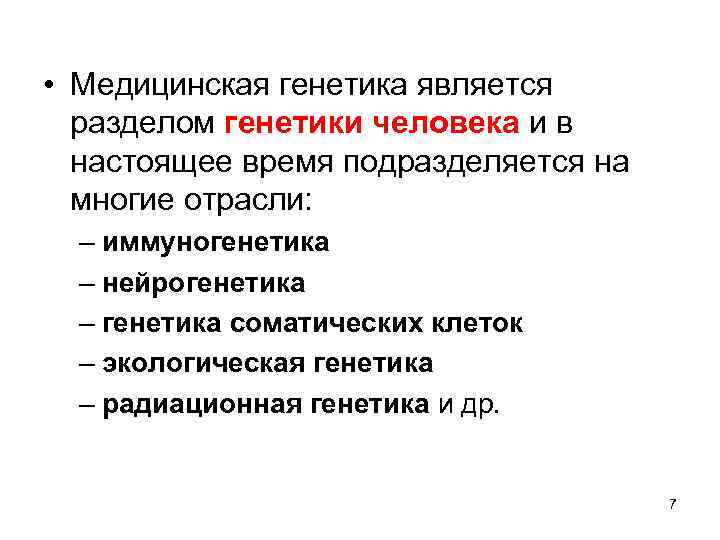 • Медицинская генетика является разделом генетики человека и в настоящее время подразделяется на многие отрасли:

– иммуногенетика
– нейрогенетика
– генетика соматических клеток
– экологическая генетика
– радиационная генетика и др.

7